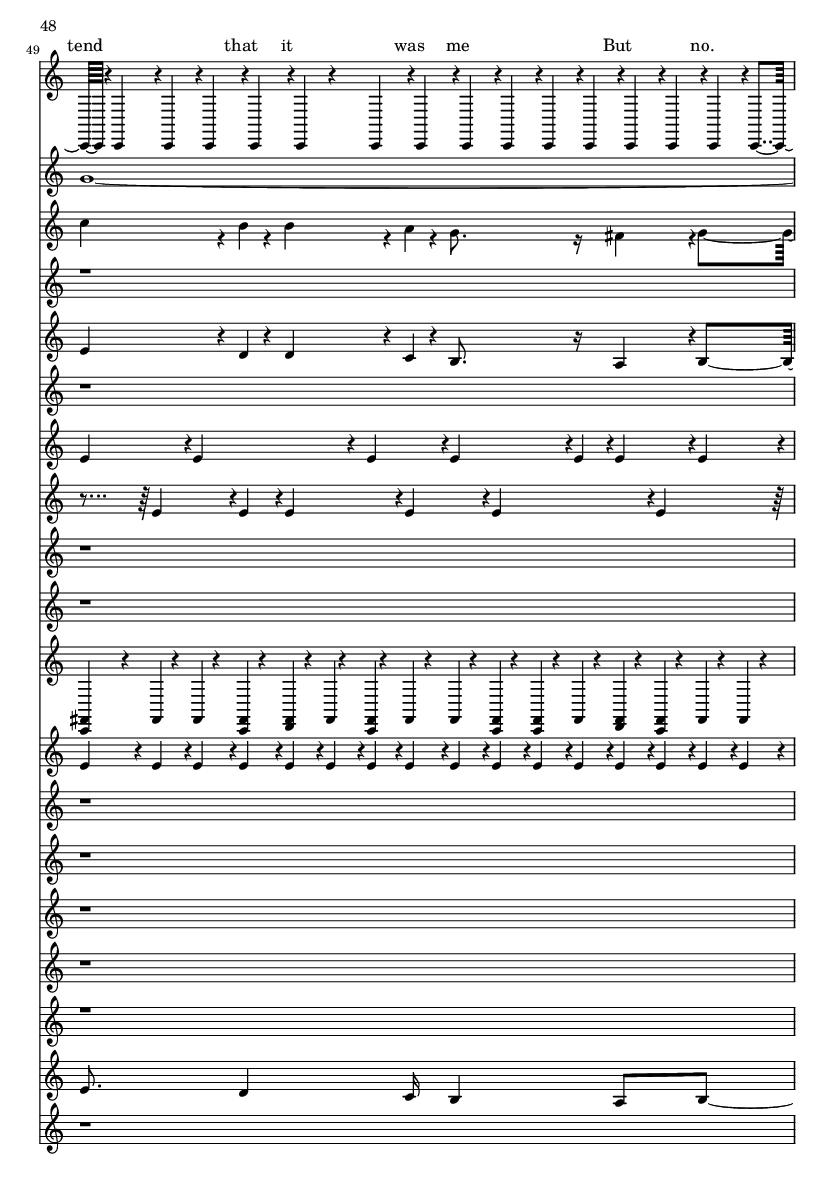 48

49

tend that it was me But no.